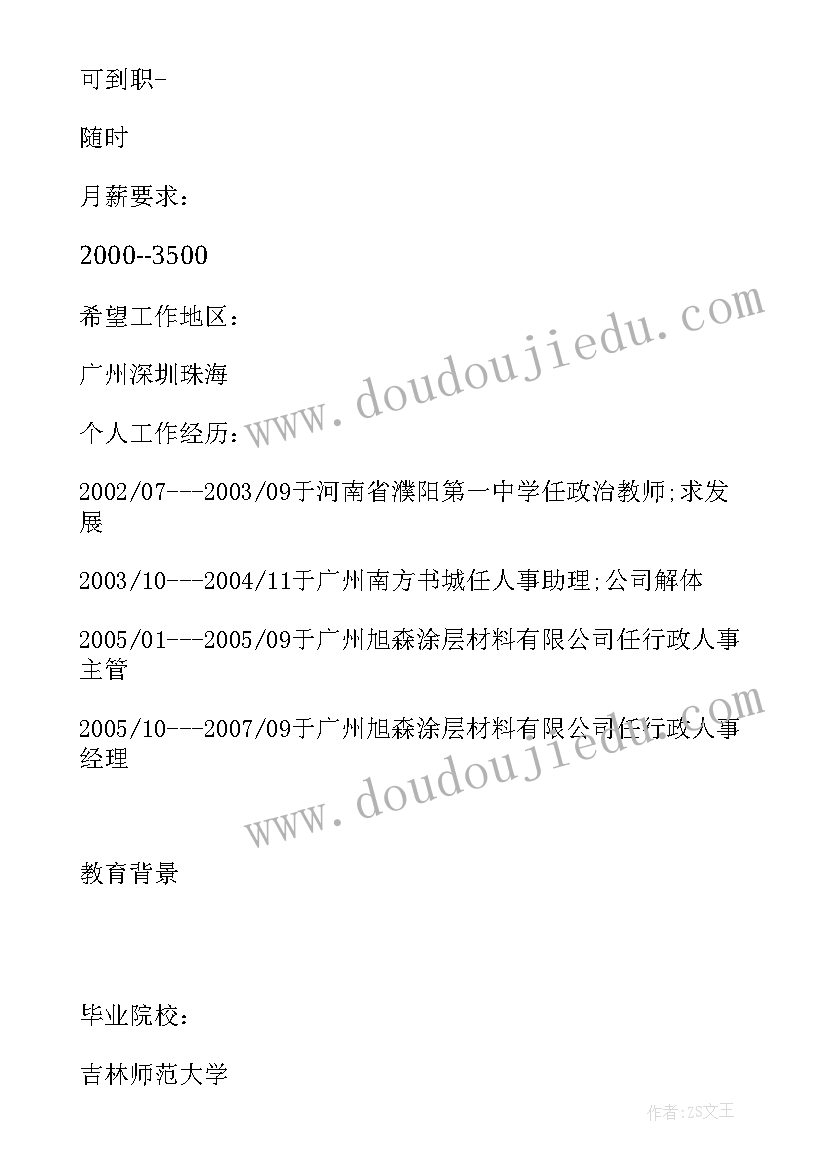 可到职-

随时

月薪要求：

2000--3500

希望工作地区：

广州深圳珠海

个人工作经历：

2002/07---2003/09于河南省濮阳第一中学任政治教师;求发展

2003/10---2004/11于广州南方书城任人事助理;公司解体

2005/01---2005/09于广州旭森涂层材料有限公司任行政人事主管

2005/10---2007/09于广州旭森涂层材料有限公司任行政人事经理

教育背景

毕业院校：

吉林师范大学

www.doudoujiedu.com

www.doudoujiedu.com

作者：ZS文王